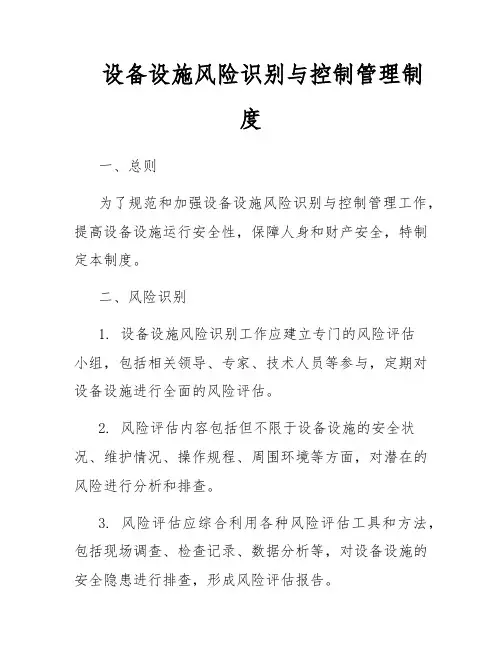 设备设施风险识别与控制管理制度

一、总则

为了规范和加强设备设施风险识别与控制管理工作，提高设备设施运行安全性，保障人身和财产安全，特制定本制度。

二、风险识别

1. 设备设施风险识别工作应建立专门的风险评估小组，包括相关领导、专家、技术人员等参与，定期对设备设施进行全面的风险评估。

2. 风险评估内容包括但不限于设备设施的安全状况、维护情况、操作规程、周围环境等方面，对潜在的风险进行分析和排查。

3. 风险评估应综合利用各种风险评估工具和方法，包括现场调查、检查记录、数据分析等，对设备设施的安全隐患进行排查，形成风险评估报告。